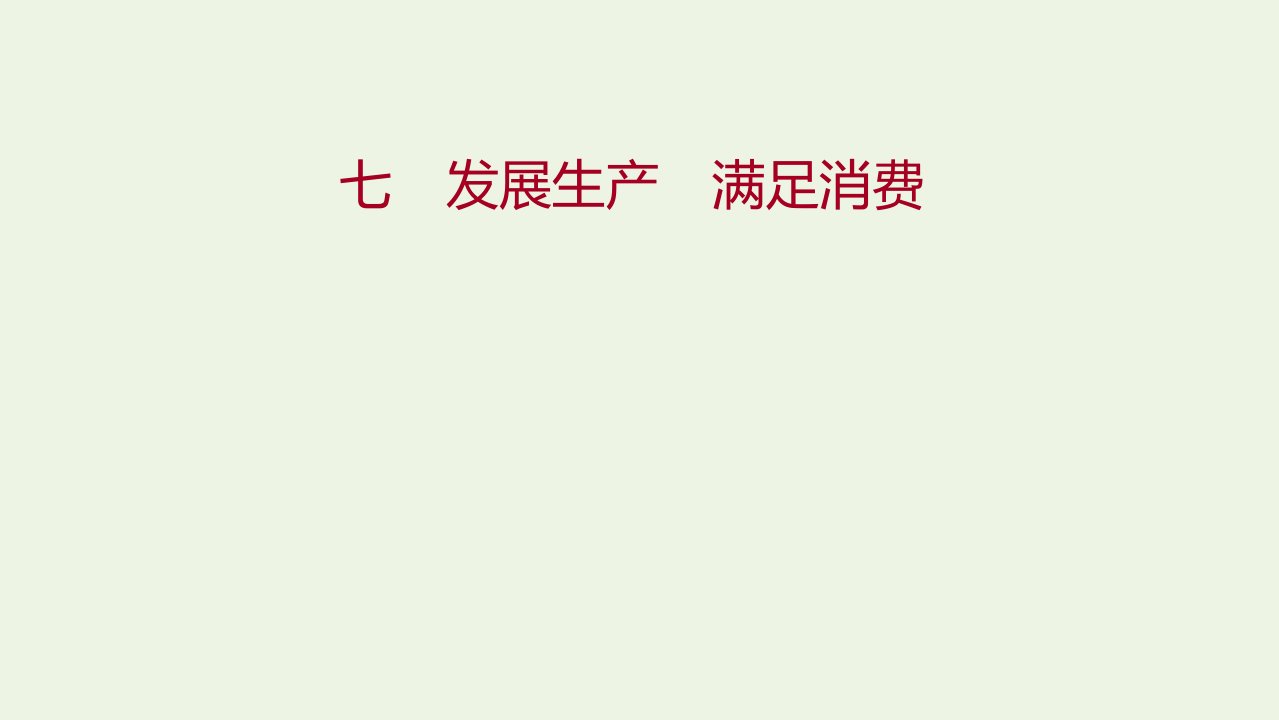 七　发展生产　满足消费